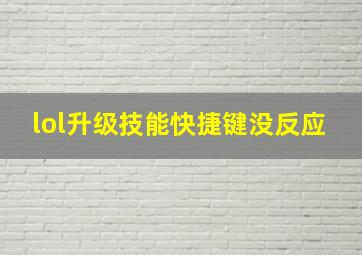 lol升级技能快捷键没反应